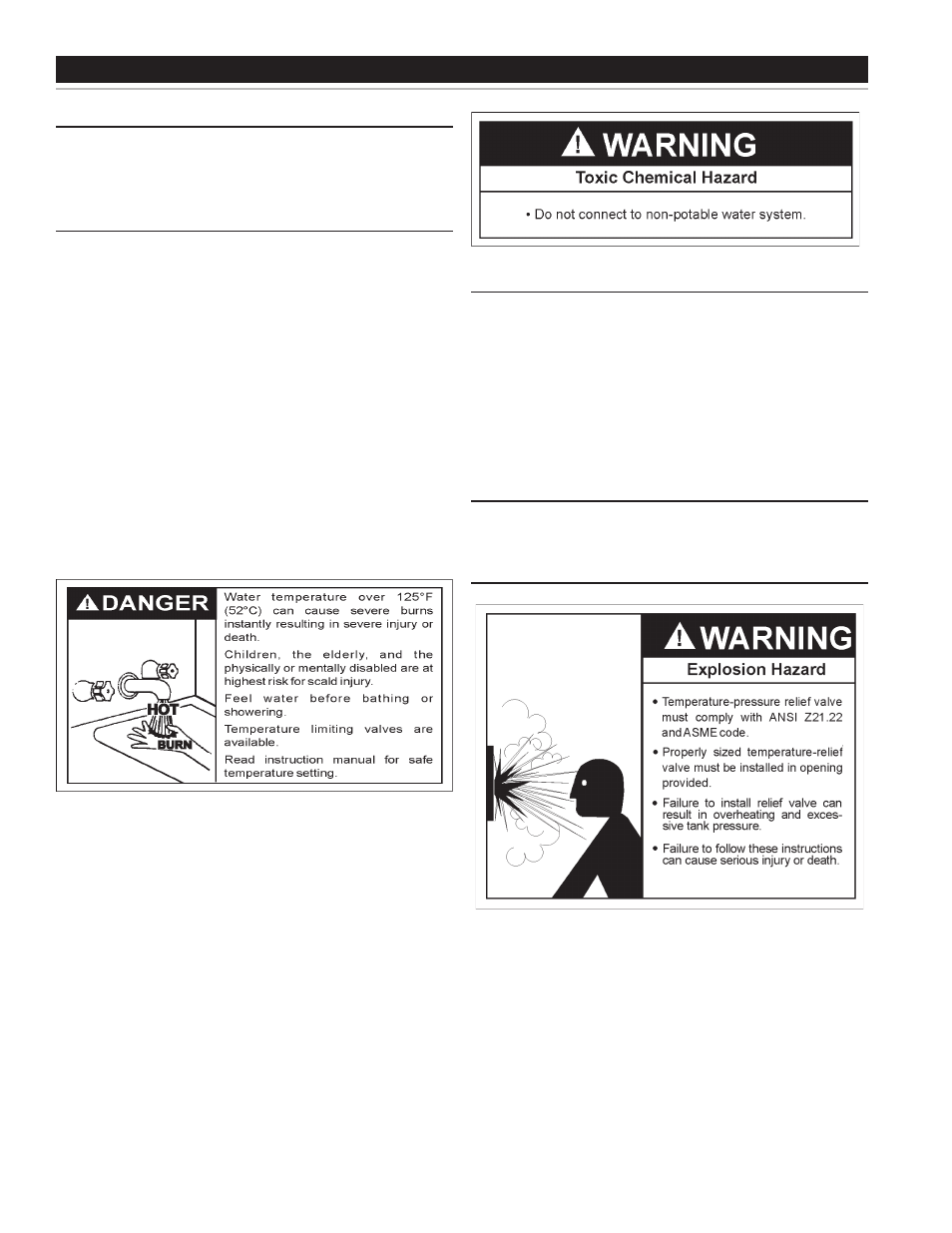 DANGER

Water temperature over 125°F (52°C) can cause severe burns instantly resulting in severe injury or death.

Children, the elderly, and the physically or mentally disabled are at highest risk for scald injury.

Feel water before bathing or showering.

Temperature limiting valves are available.

Read instruction manual for safe temperature setting.

HOT

BURN

WARNING

Toxic Chemical Hazard

• Do not connect to non-potable water system.

WARNING

Explosion Hazard

• Temperature-pressure relief valve must comply with ANSI Z21.22 and ASME code.

• Properly sized temperature-relief valve must be installed in opening provided.

• Failure to install relief valve can result in overheating and excessive tank pressure.

• Failure to follow these instructions can cause serious injury or death.